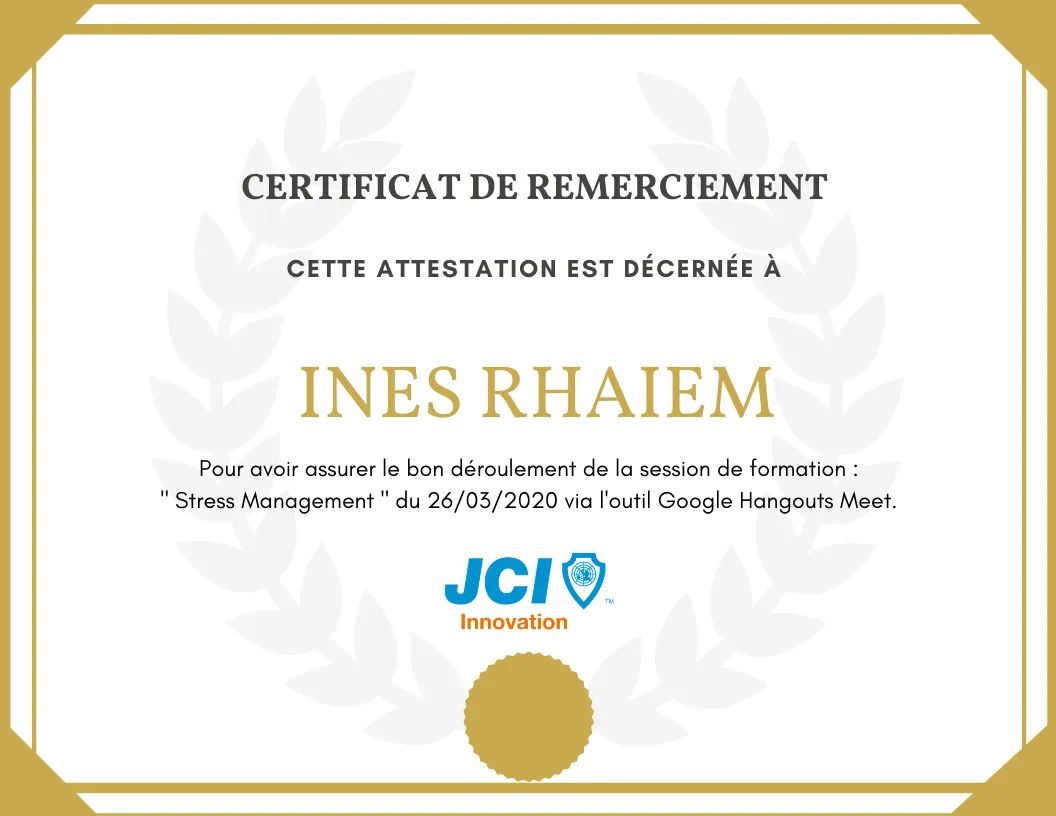 CERTIFICAT DE REMERCIEMENT

CETTE ATTESTATION EST DÉCERNÉE À

INES RHAIEM

Pour avoir assurer le bon déroulement de la session de formation : " Stress Management " du 26/03/2020 via l'outil Google Hangouts Meet.

JCI™
Innovation